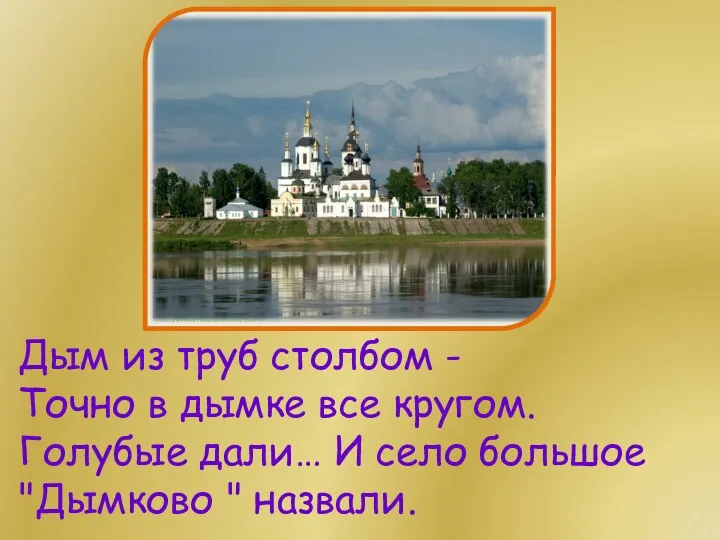 Дым из труб столбом -
Точно в дымке все кругом.
Голубые дали… И село большое
"Дымково " назвали.